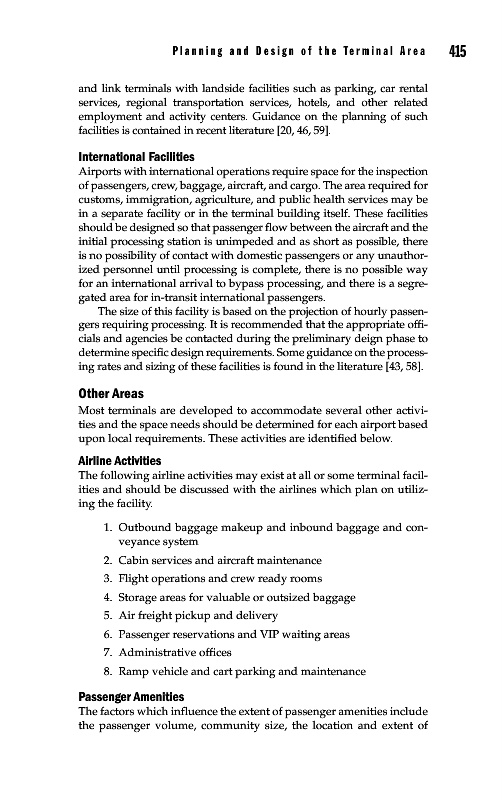 Planning and Design of the Terminal Area 415

and link terminals with landside facilities such as parking, car rental services, regional transportation services, hotels, and other related employment and activity centers. Guidance on the planning of such facilities is contained in recent literature [20, 46, 59].

International Facilities
Airports with international operations require space for the inspection of passengers, crew, baggage, aircraft, and cargo. The area required for customs, immigration, agriculture, and public health services may be in a separate facility or in the terminal building itself. These facilities should be designed so that passenger flow between the aircraft and the initial processing station is unimpeded and as short as possible, there is no possibility of contact with domestic passengers or any unauthorized personnel until processing is complete, there is no possible way for an international arrival to bypass processing, and there is a segregated area for in-transit international passengers.

The size of this facility is based on the projection of hourly passengers requiring processing. It is recommended that the appropriate officials and agencies be contacted during the preliminary deign phase to determine specific design requirements. Some guidance on the processing rates and sizing of these facilities is found in the literature [43, 58].

Other Areas
Most terminals are developed to accommodate several other activities and the space needs should be determined for each airport based upon local requirements. These activities are identified below.

Airline Activities
The following airline activities may exist at all or some terminal facilities and should be discussed with the airlines which plan on utilizing the facility.

1. Outbound baggage makeup and inbound baggage and conveyance system
2. Cabin services and aircraft maintenance
3. Flight operations and crew ready rooms
4. Storage areas for valuable or outsized baggage
5. Air freight pickup and delivery
6. Passenger reservations and VIP waiting areas
7. Administrative offices
8. Ramp vehicle and cart parking and maintenance

Passenger Amenities
The factors which influence the extent of passenger amenities include the passenger volume, community size, the location and extent of